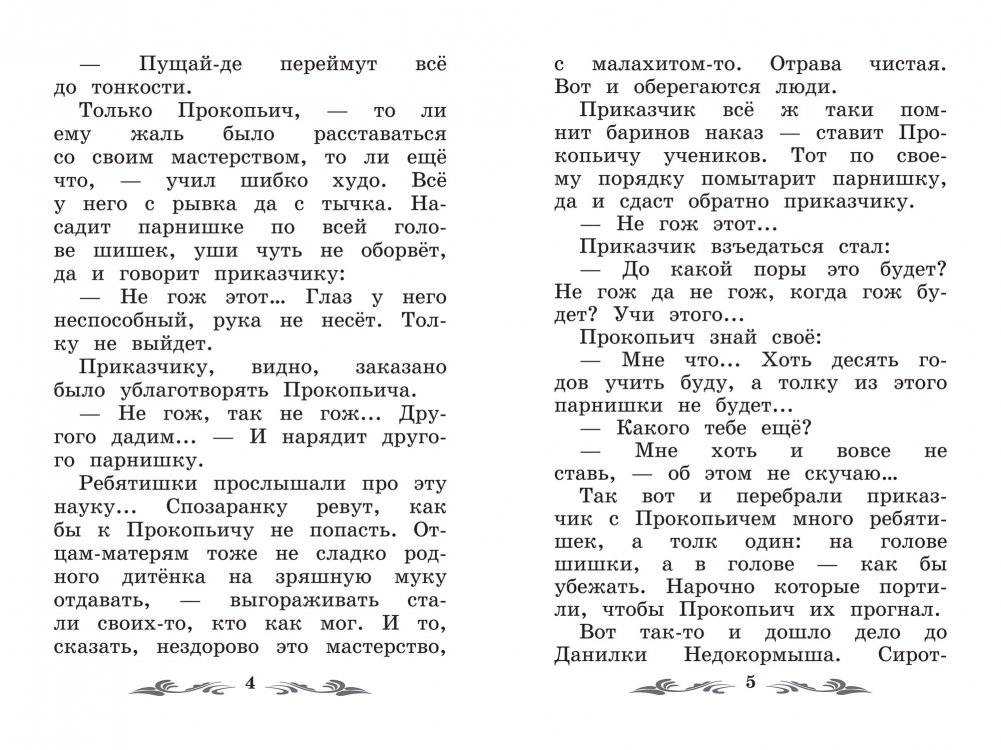 — Пущай-де переймут всё до тонкости.

Только Прокопьич, — то ли ему жаль было расставаться со своим мастерством, то ли ещё что, — учил шибко худо. Всё у него с рывка да с тычка. Насадит парнишке по всей голове шишек, уши чуть не оборвёт, да и говорит приказчику:

— Не гож этот... Глаз у него неспособный, рука не несёт. Толку не выйдет.

Приказчику, видно, заказано было ублаготворять Прокопьича.

— Не гож, так не гож... Другого дадим... — И нарядит другого парнишку.

Ребятишки прослышали про эту науку... Спозаранку ревут, как бы к Прокопьичу не попасть. Отцам-матерям тоже не сладко родного дитёнка на зряшную муку отдавать, — выгораживать стали своих-то, кто как мог. И то, сказать, нездорово это мастерство,

4

с малахитом-то. Отрава чистая. Вот и оберегаются люди.

Приказчик всё ж таки помнит баринов наказ — ставит Прокопьичу учеников. Тот по своему порядку помытарит парнишку, да и сдаст обратно приказчику.

— Не гож этот...

Приказчик взъедаться стал:

— До какой поры это будет? Не гож да не гож, когда гож будет? Учи этого...

Прокопьич знай своё:

— Мне что... Хоть десять годов учить буду, а толку из этого парнишки не будет...

— Какого тебе ещё?

— Мне хоть и вовсе не ставь, — об этом не скучаю...

Так вот и перебрали приказчик с Прокопьичем много ребятишек, а толк один: на голове шишки, а в голове — как бы убежать. Нарочно которые портили, чтобы Прокопьич их прогнал.

Вот так-то и дошло дело до Данилки Недокормыша. Сирот-

5